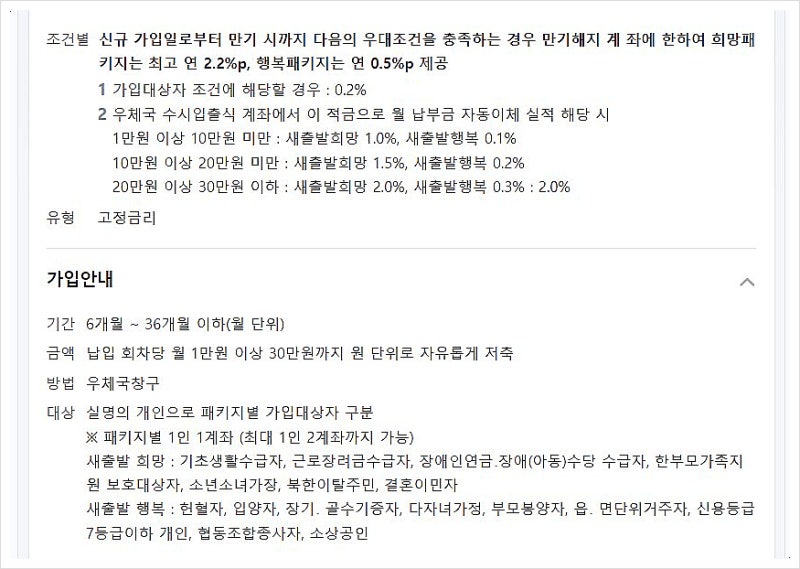 조건별 신규 가입일로부터 만기 시까지 다음의 우대조건을 충족하는 경우 만기해지 계 좌에 한하여 희망패키지는 최고 연 2.2%p, 행복패키지는 연 0.5%p 제공

1 가입대상자 조건에 해당할 경우 : 0.2%

2 우체국 수시입출식 계좌에서 이 적금으로 월 납부금 자동이체 실적 해당 시

1만원 이상 10만원 미만 : 새출발희망 1.0%, 새출발행복 0.1%

10만원 이상 20만원 미만 : 새출발희망 1.5%, 새출발행복 0.2%

20만원 이상 30만원 이하 : 새출발희망 2.0%, 새출발행복 0.3% : 2.0%

유형 고정금리

가입안내

기간 6개월 ~ 36개월 이하(월 단위)

금액 납입 회차당 월 1만원 이상 30만원까지 원 단위로 자유롭게 저축

방법 우체국창구

대상 실명의 개인으로 패키지별 가입대상자 구분

※ 패키지별 1인 1계좌 (최대 1인 2계좌까지 가능)

새출발 희망 : 기초생활수급자, 근로장려금수급자, 장애인연금.장애(아동)수당 수급자, 한부모가족지원 보호대상자, 소년소녀가장, 북한이탈주민, 결혼이민자

새출발 행복 : 헌혈자, 입양자, 장기. 골수기증자, 다자녀가정, 부모봉양자, 읍. 면단위거주자, 신용등급 7등급이하 개인, 협동조합종사자, 소상공인